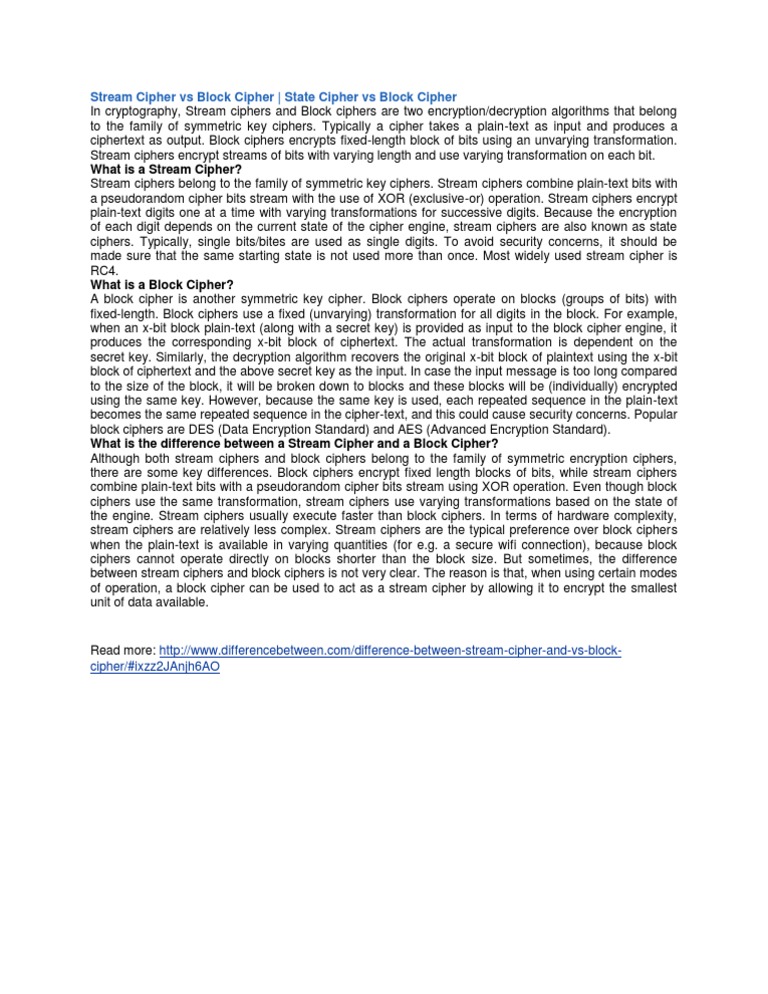 Stream Cipher vs Block Cipher | State Cipher vs Block Cipher
In cryptography, Stream ciphers and Block ciphers are two encryption/decryption algorithms that belong to the family of symmetric key ciphers. Typically a cipher takes a plain-text as input and produces a ciphertext as output. Block ciphers encrypts fixed-length block of bits using an unvarying transformation. Stream ciphers encrypt streams of bits with varying length and use varying transformation on each bit.
What is a Stream Cipher?
Stream ciphers belong to the family of symmetric key ciphers. Stream ciphers combine plain-text bits with a pseudorandom cipher bits stream with the use of XOR (exclusive-or) operation. Stream ciphers encrypt plain-text digits one at a time with varying transformations for successive digits. Because the encryption of each digit depends on the current state of the cipher engine, stream ciphers are also known as state ciphers. Typically, single bits/bites are used as single digits. To avoid security concerns, it should be made sure that the same starting state is not used more than once. Most widely used stream cipher is RC4.
What is a Block Cipher?
A block cipher is another symmetric key cipher. Block ciphers operate on blocks (groups of bits) with fixed-length. Block ciphers use a fixed (unvarying) transformation for all digits in the block. For example, when an x-bit block plain-text (along with a secret key) is provided as input to the block cipher engine, it produces the corresponding x-bit block of ciphertext. The actual transformation is dependent on the secret key. Similarly, the decryption algorithm recovers the original x-bit block of plaintext using the x-bit block of ciphertext and the above secret key as the input. In case the input message is too long compared to the size of the block, it will be broken down to blocks and these blocks will be (individually) encrypted using the same key. However, because the same key is used, each repeated sequence in the plain-text becomes the same repeated sequence in the cipher-text, and this could cause security concerns. Popular block ciphers are DES (Data Encryption Standard) and AES (Advanced Encryption Standard).
What is the difference between a Stream Cipher and a Block Cipher?
Although both stream ciphers and block ciphers belong to the family of symmetric encryption ciphers, there are some key differences. Block ciphers encrypt fixed length blocks of bits, while stream ciphers combine plain-text bits with a pseudorandom cipher bits stream using XOR operation. Even though block ciphers use the same transformation, stream ciphers use varying transformations based on the state of the engine. Stream ciphers usually execute faster than block ciphers. In terms of hardware complexity, stream ciphers are relatively less complex. Stream ciphers are the typical preference over block ciphers when the plain-text is available in varying quantities (for e.g. a secure wifi connection), because block ciphers cannot operate directly on blocks shorter than the block size. But sometimes, the difference between stream ciphers and block ciphers is not very clear. The reason is that, when using certain modes of operation, a block cipher can be used to act as a stream cipher by allowing it to encrypt the smallest unit of data available.

Read more: http://www.differencebetween.com/difference-between-stream-cipher-and-vs-block-cipher/#ixzz2JAnjh6AO